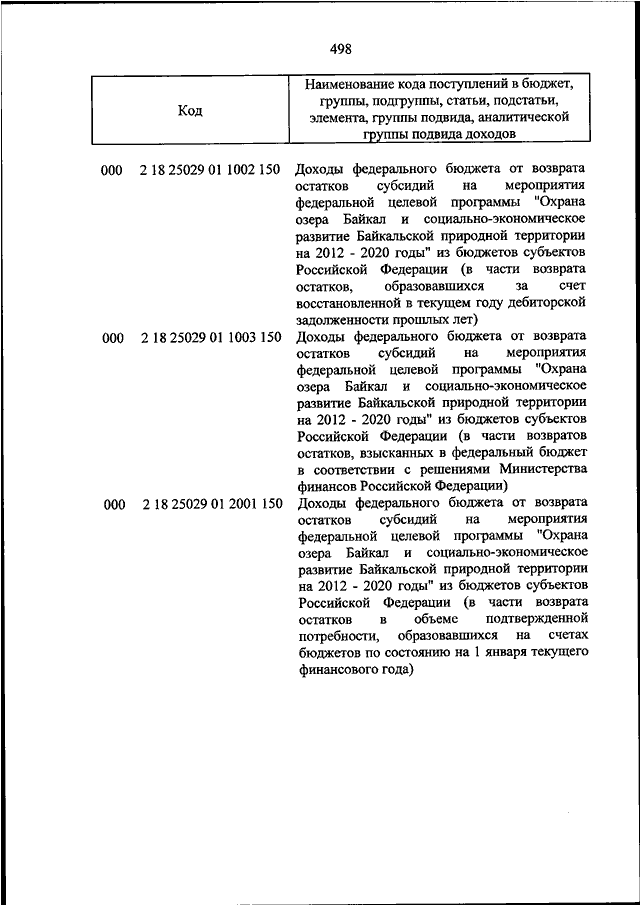 498

| Код | Наименование кода поступлений в бюджет, группы, подгруппы, статьи, подстатьи, элемента, группы подвида, аналитической группы подвида доходов |
|---|---|
| 000 2 18 25029 01 1002 150 | Доходы федерального бюджета от возврата остатков субсидий на мероприятия федеральной целевой программы "Охрана озера Байкал и социально-экономическое развитие Байкальской природной территории на 2012 - 2020 годы" из бюджетов субъектов Российской Федерации (в части возврата остатков, образовавшихся за счет восстановленной в текущем году дебиторской задолженности прошлых лет) |
| 000 2 18 25029 01 1003 150 | Доходы федерального бюджета от возврата остатков субсидий на мероприятия федеральной целевой программы "Охрана озера Байкал и социально-экономическое развитие Байкальской природной территории на 2012 - 2020 годы" из бюджетов субъектов Российской Федерации (в части возвратов остатков, взысканных в федеральный бюджет в соответствии с решениями Министерства финансов Российской Федерации) |
| 000 2 18 25029 01 2001 150 | Доходы федерального бюджета от возврата остатков субсидий на мероприятия федеральной целевой программы "Охрана озера Байкал и социально-экономическое развитие Байкальской природной территории на 2012 - 2020 годы" из бюджетов субъектов Российской Федерации (в части возврата остатков в объеме подтвержденной потребности, образовавшихся на счетах бюджетов по состоянию на 1 января текущего финансового года) |